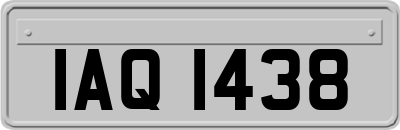 IAQ 1438